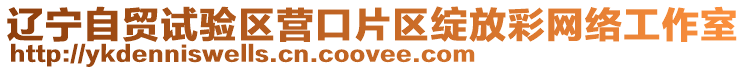 辽宁自贸试验区营口片区绽放彩网络工作室
http://ykdenniswells.cn.coovee.com